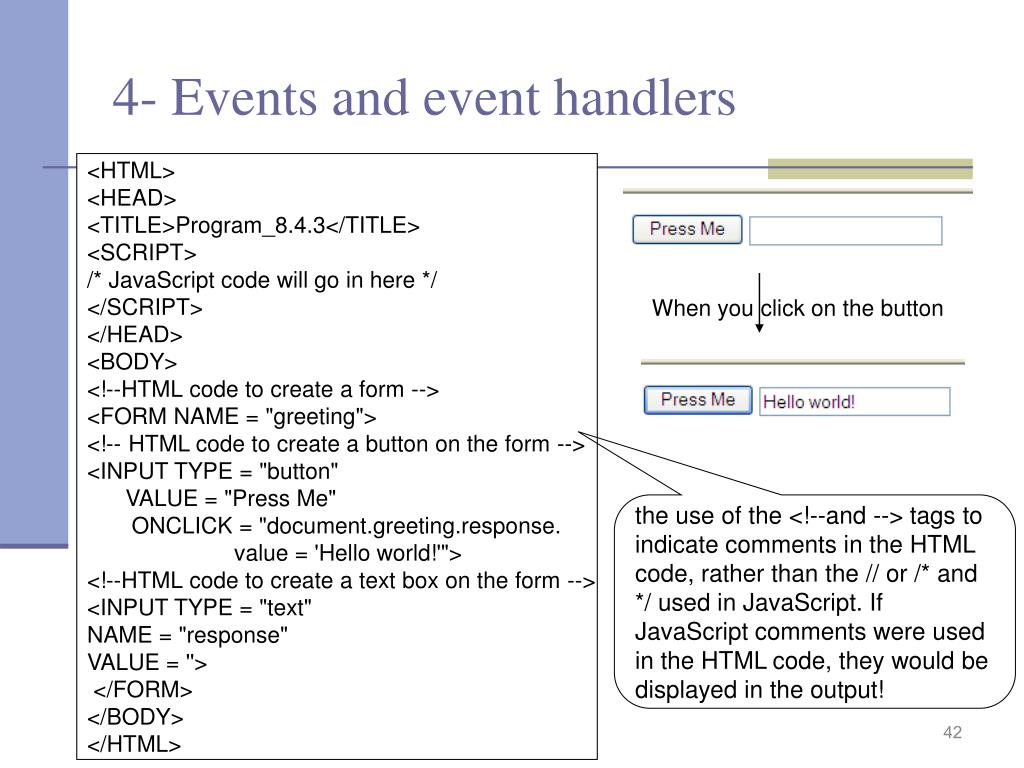 4- Events and event handlers

<HTML>
<HEAD>
<TITLE>Program_8.4.3</TITLE>
<SCRIPT>
/* JavaScript code will go in here */
</SCRIPT>
</HEAD>
<BODY>
<!--HTML code to create a form -->
<FORM NAME = "greeting">
<!-- HTML code to create a button on the form -->
<INPUT TYPE = "button"
VALUE = "Press Me"
ONCLICK = "document.greeting.response.
value = 'Hello world!'">
<!--HTML code to create a text box on the form -->
<INPUT TYPE = "text"
NAME = "response"
VALUE = ''>
</FORM>
</BODY>
</HTML>

Press Me

When you click on the button

Press Me Hello world!

the use of the <!--and --> tags to indicate comments in the HTML code, rather than the // or /* and */ used in JavaScript. If JavaScript comments were used in the HTML code, they would be displayed in the output!

42